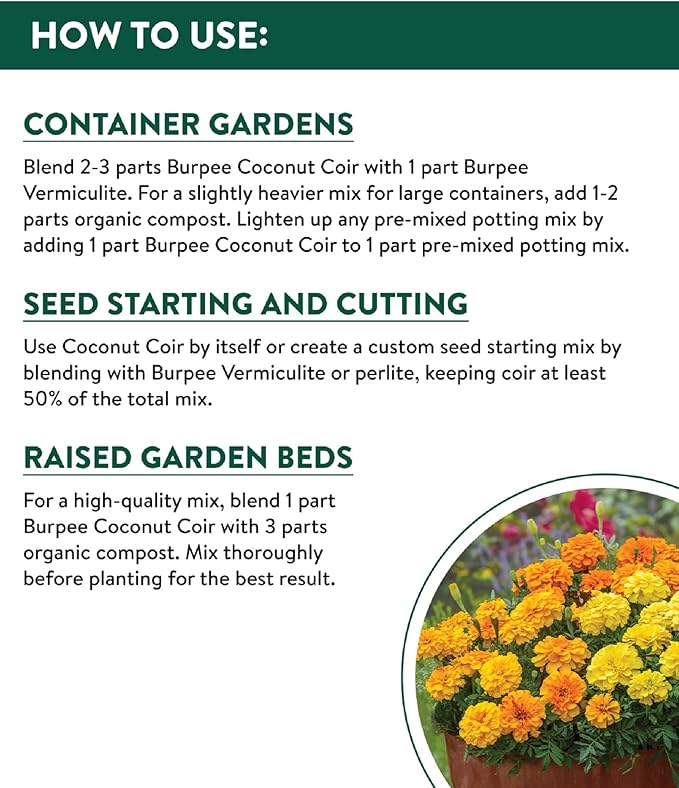 HOW TO USE:

CONTAINER GARDENS

Blend 2-3 parts Burpee Coconut Coir with 1 part Burpee Vermiculite. For a slightly heavier mix for large containers, add 1-2 parts organic compost. Lighten up any pre-mixed potting mix by adding 1 part Burpee Coconut Coir to 1 part pre-mixed potting mix.

SEED STARTING AND CUTTING

Use Coconut Coir by itself or create a custom seed starting mix by blending with Burpee Vermiculite or perlite, keeping coir at least 50% of the total mix.

RAISED GARDEN BEDS

For a high-quality mix, blend 1 part Burpee Coconut Coir with 3 parts organic compost. Mix thoroughly before planting for the best result.